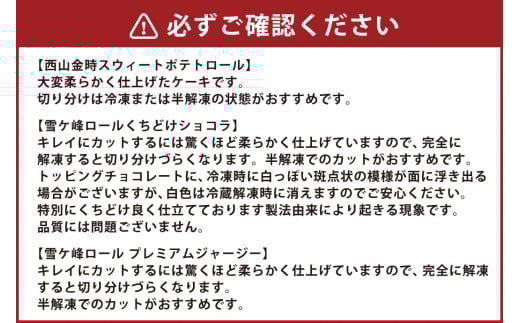 必ずご確認ください

【西山金時スウィートポテトロール】
大変柔らかく仕上げたケーキです。
切り分けは冷凍または半解凍の状態がおすすめです。

【雪ケ峰ロールくちどけショコラ】
キレイにカットするには驚くほど柔らかく仕上げていますので、完全に解凍すると切り分けづらくなります。半解凍でのカットがおすすめです。
トッピングチョコレートに、冷凍時に白っぽい斑点状の模様が面に浮き出る場合がございますが、白色は冷蔵解凍時に消えますのでご安心ください。
特別にくちどけ良く仕立てております製法由来により起きる現象です。
品質には問題ございません。

【雪ケ峰ロール プレミアムジャージー】
キレイにカットするには驚くほど柔らかく仕上げていますので、完全に解凍すると切り分けづらくなります。
半解凍でのカットがおすすめです。